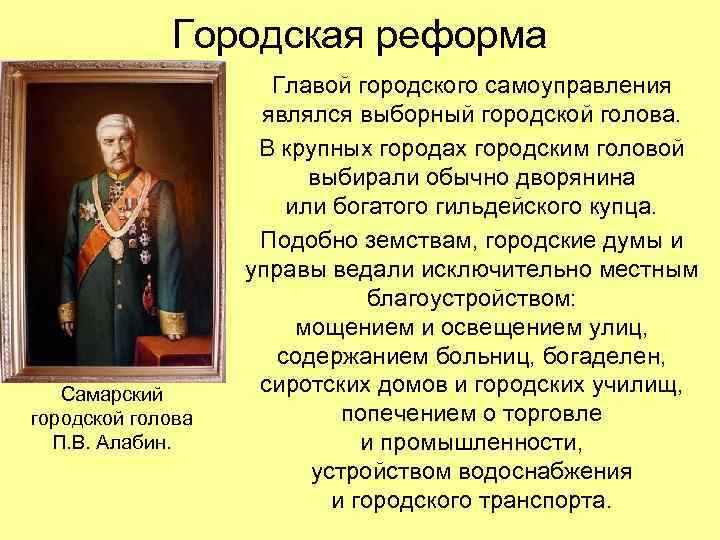 Городская реформа

Главой городского самоуправления являлся выборный городской голова.

В крупных городах городским головой выбирали обычно дворянина или богатого гильдейского купца.

Подобно земствам, городские думы и управы ведали исключительно местным благоустройством: мощением и освещением улиц, содержанием больниц, богаделен, сиротских домов и городских училищ, попечением о торговле и промышленности, устройством водоснабжения и городского транспорта.

Самарский городской голова П.В. Алабин.